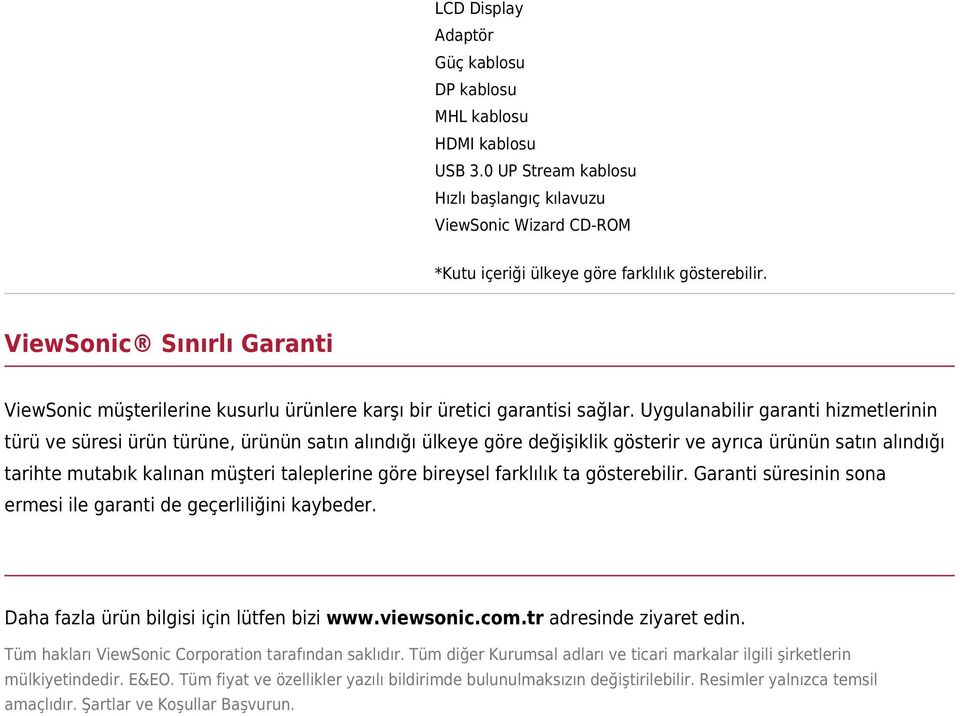 LCD Display
Adaptör
Güç kablosu
DP kablosu
MHL kablosu
HDMI kablosu
USB 3.0 UP Stream kablosu
Hızlı başlangıç kılavuzu
ViewSonic Wizard CD-ROM

*Kutu içeriği ülkeye göre farklılık gösterebilir.

ViewSonic® Sınırlı Garanti

ViewSonic müşterilerine kusurlu ürünlere karşı bir üretici garantisi sağlar. Uygulanabilir garanti hizmetlerinin türü ve süresi ürün türüne, ürünün satın alındığı ülkeye göre değişiklik gösterir ve ayrıca ürünün satın alındığı tarihte mutabık kalınan müşteri taleplerine göre bireysel farklılık ta gösterebilir. Garanti süresinin sona ermesi ile garanti de geçerliliğini kaybeder.

Daha fazla ürün bilgisi için lütfen bizi www.viewsonic.com.tr adresinde ziyaret edin.

Tüm hakları ViewSonic Corporation tarafından saklıdır. Tüm diğer Kurumsal adları ve ticari markalar ilgili şirketlerin mülkiyetindedir. E&EO. Tüm fiyat ve özellikler yazılı bildirimde bulunulmaksızın değiştirilebilir. Resimler yalnızca temsil amaçlıdır. Şartlar ve Koşullar Başvurun.